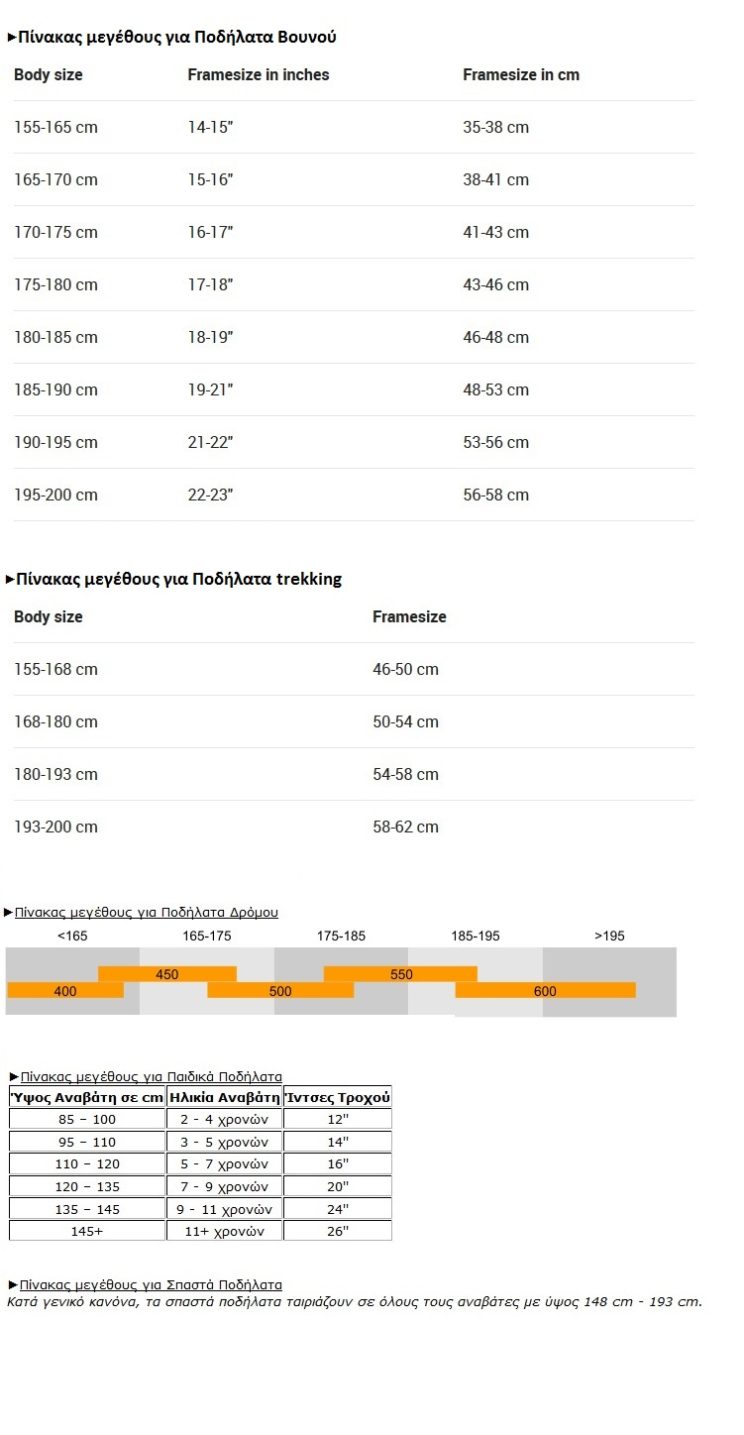 ►Πίνακας μεγέθους για Ποδήλατα Βουνού

| Body size | Framesize in inches | Framesize in cm |
|---|---|---|
| 155-165 cm | 14-15" | 35-38 cm |
| 165-170 cm | 15-16" | 38-41 cm |
| 170-175 cm | 16-17" | 41-43 cm |
| 175-180 cm | 17-18" | 43-46 cm |
| 180-185 cm | 18-19" | 46-48 cm |
| 185-190 cm | 19-21" | 48-53 cm |
| 190-195 cm | 21-22" | 53-56 cm |
| 195-200 cm | 22-23" | 56-58 cm |

►Πίνακας μεγέθους για Ποδήλατα trekking

| Body size | Framesize |
|---|---|
| 155-168 cm | 46-50 cm |
| 168-180 cm | 50-54 cm |
| 180-193 cm | 54-58 cm |
| 193-200 cm | 58-62 cm |

►Πίνακας μεγέθους για Ποδήλατα Δρόμου

<165 165-175 175-185 185-195 >195

450 550

400 500 600

►Πίνακας μεγέθους για Παιδικά Ποδήλατα

| Ύψος Αναβάτη σε cm | Ηλικία Αναβάτη | Ίντσες Τροχού |
|---|---|---|
| 85 – 100 | 2 - 4 χρονών | 12" |
| 95 – 110 | 3 - 5 χρονών | 14" |
| 110 – 120 | 5 - 7 χρονών | 16" |
| 120 – 135 | 7 - 9 χρονών | 20" |
| 135 – 145 | 9 - 11 χρονών | 24" |
| 145+ | 11+ χρονών | 26" |

►Πίνακας μεγέθους για Σπαστά Ποδήλατα
Κατά γενικό κανόνα, τα σπαστά ποδήλατα ταιριάζουν σε όλους τους αναβάτες με ύψος 148 cm - 193 cm.